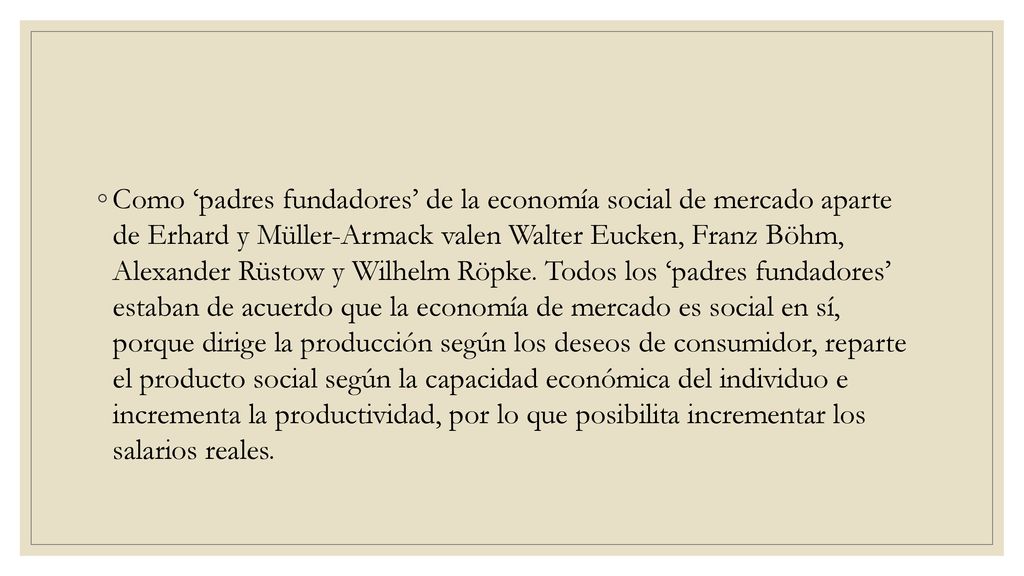 ◦ Como ‘padres fundadores’ de la economía social de mercado aparte de Erhard y Müller-Armack valen Walter Eucken, Franz Böhm, Alexander Rüstow y Wilhelm Röpke. Todos los ‘padres fundadores’ estaban de acuerdo que la economía de mercado es social en sí, porque dirige la producción según los deseos de consumidor, reparte el producto social según la capacidad económica del individuo e incrementa la productividad, por lo que posibilita incrementar los salarios reales.